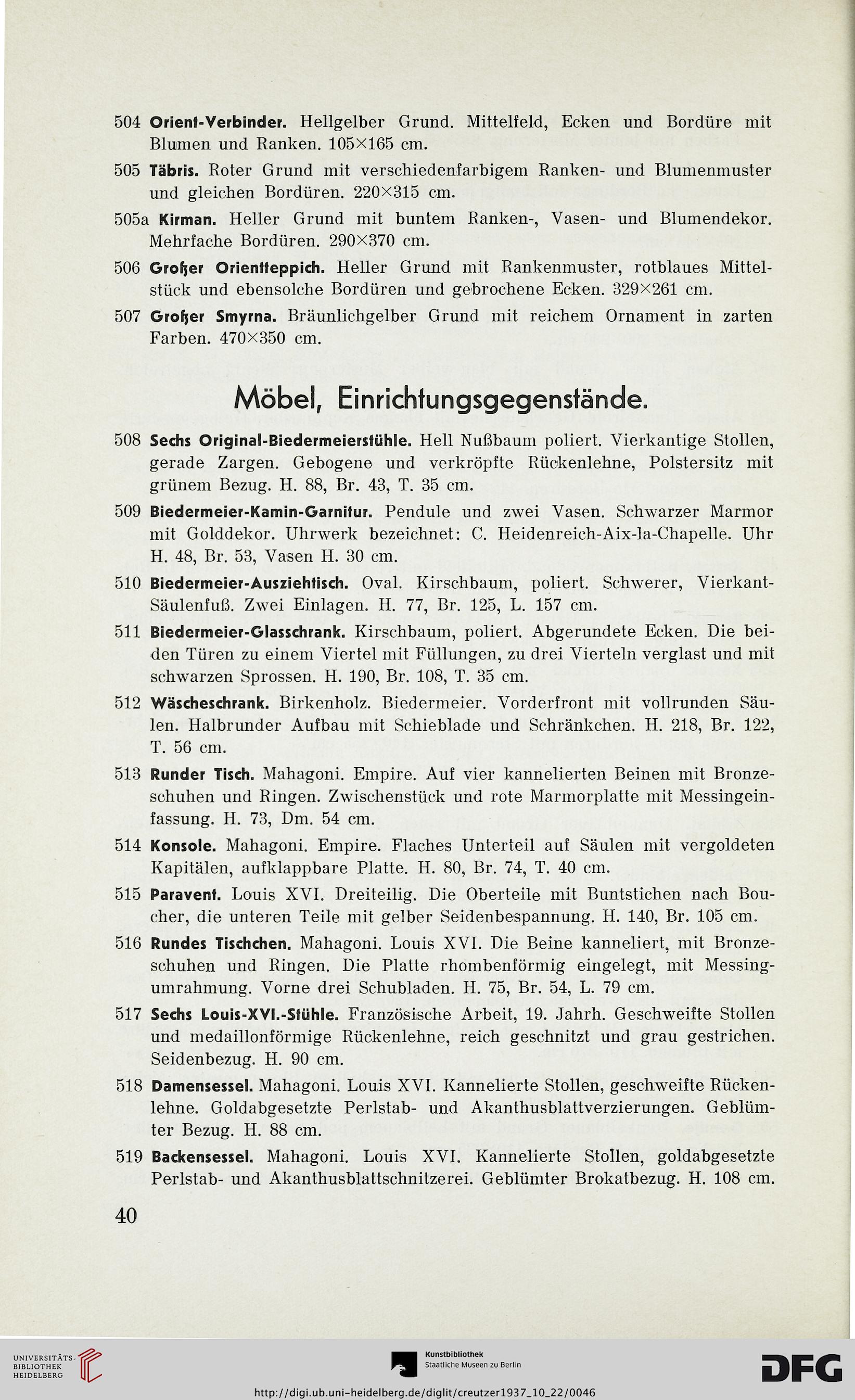 504 Orient-Verbinder. Hellgelber Grund. Mittelfeld, Ecken und Bordüre mit Blumen und Ranken. 105×165 cm.

505 Täbris. Roter Grund mit verschiedenfarbigem Ranken- und Blumenmuster und gleichen Bordüren. 220×315 cm.

505a Kirman. Heller Grund mit buntem Ranken-, Vasen- und Blumendekor. Mehrfache Bordüren. 290×370 cm.

506 Großer Orientteppich. Heller Grund mit Rankenmuster, rotblaues Mittelstück und ebensolche Bordüren und gebrochene Ecken. 329×261 cm.

507 Großer Smyrna. Bräunlichgelber Grund mit reichem Ornament in zarten Farben. 470×350 cm.

Möbel, Einrichtungsgegenstände.

508 Sechs Original-Biedermeierstühle. Hell Nußbaum poliert. Vierkantige Stollen, gerade Zargen. Gebogene und verkröpfte Rückenlehne, Polstersitz mit grünem Bezug. H. 88, Br. 43, T. 35 cm.

509 Biedermeier-Kamin-Garnitur. Pendule und zwei Vasen. Schwarzer Marmor mit Golddekor. Uhrwerk bezeichnet: C. Heidenreich-Aix-la-Chapelle. Uhr H. 48, Br. 53, Vasen H. 30 cm.

510 Biedermeier-Ausziehtisch. Oval. Kirschbaum, poliert. Schwerer, Vierkant-Säulenfuß. Zwei Einlagen. H. 77, Br. 125, L. 157 cm.

511 Biedermeier-Glasschrank. Kirschbaum, poliert. Abgerundete Ecken. Die beiden Türen zu einem Viertel mit Füllungen, zu drei Vierteln verglast und mit schwarzen Sprossen. H. 190, Br. 108, T. 35 cm.

512 Wäscheschrank. Birkenholz. Biedermeier. Vorderfront mit vollrunden Säulen. Halbrunder Aufbau mit Schieblade und Schränkchen. H. 218, Br. 122, T. 56 cm.

513 Runder Tisch. Mahagoni. Empire. Auf vier kannelierten Beinen mit Bronzeschuhen und Ringen. Zwischenstück und rote Marmorplatte mit Messingeinfassung. H. 73, Dm. 54 cm.

514 Konsole. Mahagoni. Empire. Flaches Unterteil auf Säulen mit vergoldeten Kapitälen, aufklappbare Platte. H. 80, Br. 74, T. 40 cm.

515 Paravent. Louis XVI. Dreiteilig. Die Oberteile mit Buntstichen nach Boucher, die unteren Teile mit gelber Seidenbespannung. H. 140, Br. 105 cm.

516 Rundes Tischchen. Mahagoni. Louis XVI. Die Beine kanneliert, mit Bronzeschuhen und Ringen. Die Platte rhombenförmig eingelegt, mit Messingumrahmung. Vorne drei Schubladen. H. 75, Br. 54, L. 79 cm.

517 Sechs Louis-XVI.-Stühle. Französische Arbeit, 19. Jahrh. Geschweifte Stollen und medaillonförmige Rückenlehne, reich geschnitzt und grau gestrichen. Seidenbezug. H. 90 cm.

518 Damensessel. Mahagoni. Louis XVI. Kannelierte Stollen, geschweifte Rückenlehne. Goldabgesetzte Perlstab- und Akanthusblattverzierungen. Geblümter Bezug. H. 88 cm.

519 Backensessel. Mahagoni. Louis XVI. Kannelierte Stollen, goldabgesetzte Perlstab- und Akanthusblattschnitzerei. Geblümter Brokatbezug. H. 108 cm.

40

UNIVERSITÄTS-BIBLIOTHEK HEIDELBERG

Kunstbibliothek Staatliche Museen zu Berlin

DFG

http://digi.ub.uni-heidelberg.de/diglit/creutzer1937_10_22/0046